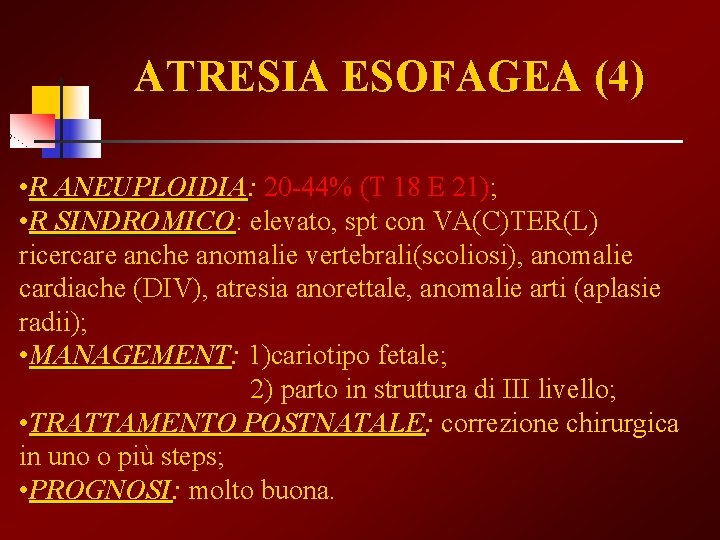 ATRESIA ESOFAGEA (4)

• R ANEUPLOIDIA: 20-44% (T 18 E 21);
• R SINDROMICO: elevato, spt con VA(C)TER(L) ricercare anche anomalie vertebrali(scoliosi), anomalie cardiache (DIV), atresia anorettale, anomalie arti (aplasie radii);
• MANAGEMENT: 1)cariotipo fetale;
2) parto in struttura di III livello;
• TRATTAMENTO POSTNATALE: correzione chirurgica in uno o più steps;
• PROGNOSI: molto buona.